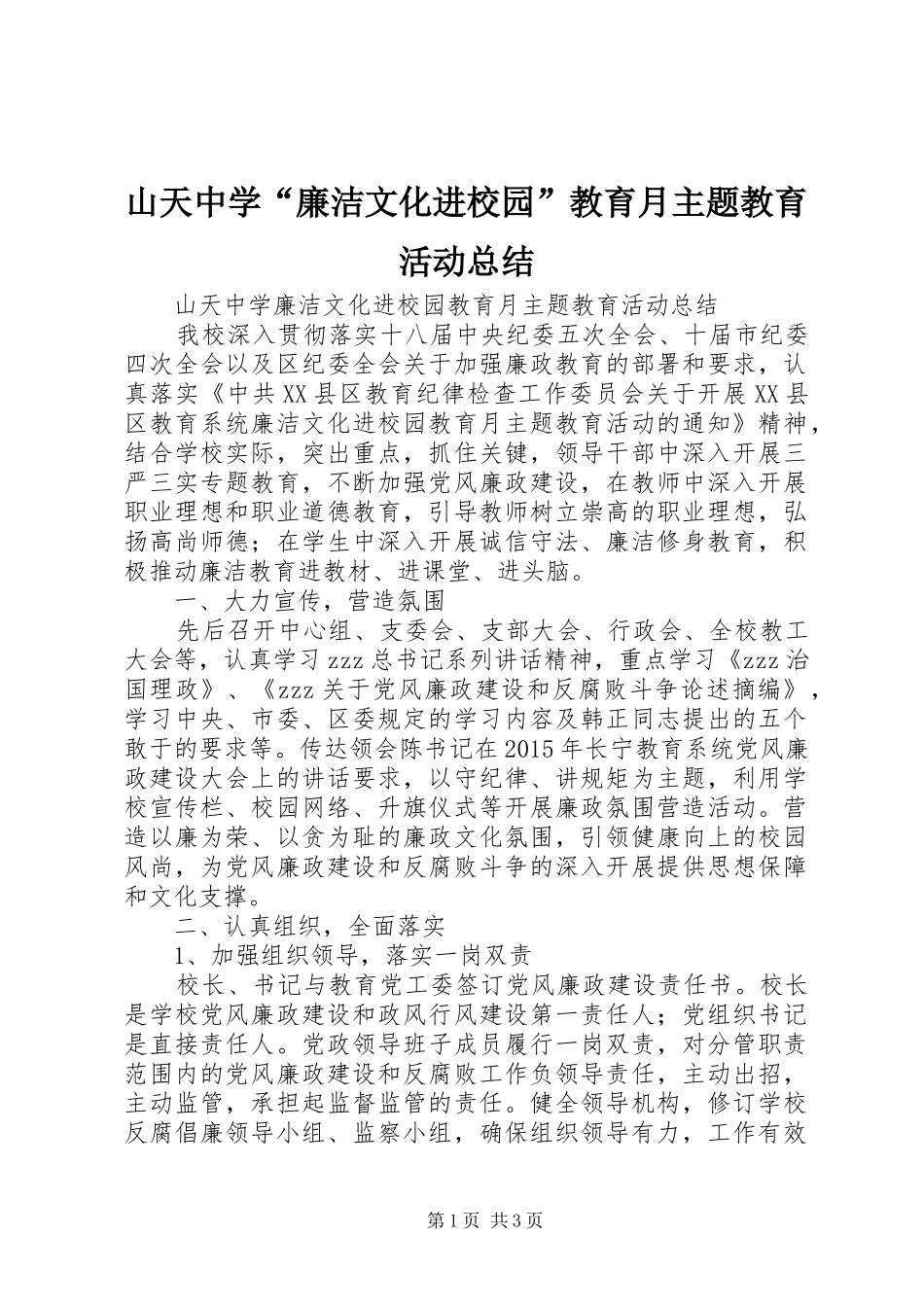 山天中学“廉洁文化进校园”教育月主题教育活动总结

山天中学廉洁文化进校园教育月主题教育活动总结

我校深入贯彻落实十八届中央纪委五次全会、十届市纪委四次全会以及区纪委全会关于加强廉政教育的部署和要求，认真落实《中共XX县区教育纪律检查工作委员会关于开展XX县区教育系统廉洁文化进校园教育月主题教育活动的通知》精神，结合学校实际，突出重点，抓住关键，领导干部中深入开展三严三实专题教育，不断加强党风廉政建设，在教师中深入开展职业理想和职业道德教育，引导教师树立崇高的职业理想，弘扬高尚师德；在学生中深入开展诚信守法、廉洁修身教育，积极推动廉洁教育进教材、进课堂、进头脑。

一、大力宣传，营造氛围

先后召开中心组、支委会、支部大会、行政会、全校教工大会等，认真学习zzz总书记系列讲话精神，重点学习《zzz治国理政》、《zzz关于党风廉政建设和反腐败斗争论述摘编》，学习中央、市委、区委规定的学习内容及韩正同志提出的五个敢于的要求等。传达领会陈书记在2015年长宁教育系统党风廉政建设大会上的讲话要求，以守纪律、讲规矩为主题，利用学校宣传栏、校园网络、升旗仪式等开展廉政氛围营造活动。营造以廉为荣、以贪为耻的廉政文化氛围，引领健康向上的校园风尚，为党风廉政建设和反腐败斗争的深入开展提供思想保障和文化支撑。

二、认真组织，全面落实

1、加强组织领导，落实一岗双责

校长、书记与教育党工委签订党风廉政建设责任书。校长是学校党风廉政建设和政风行风建设第一责任人；党组织书记是直接责任人。党政领导班子成员履行一岗双责，对分管职责范围内的党风廉政建设和反腐败工作负领导责任，主动出招，主动监管，承担起监督监管的责任。健全领导机构，修订学校反腐倡廉领导小组、监察小组，确保组织领导有力，工作有效

第1页 共3页